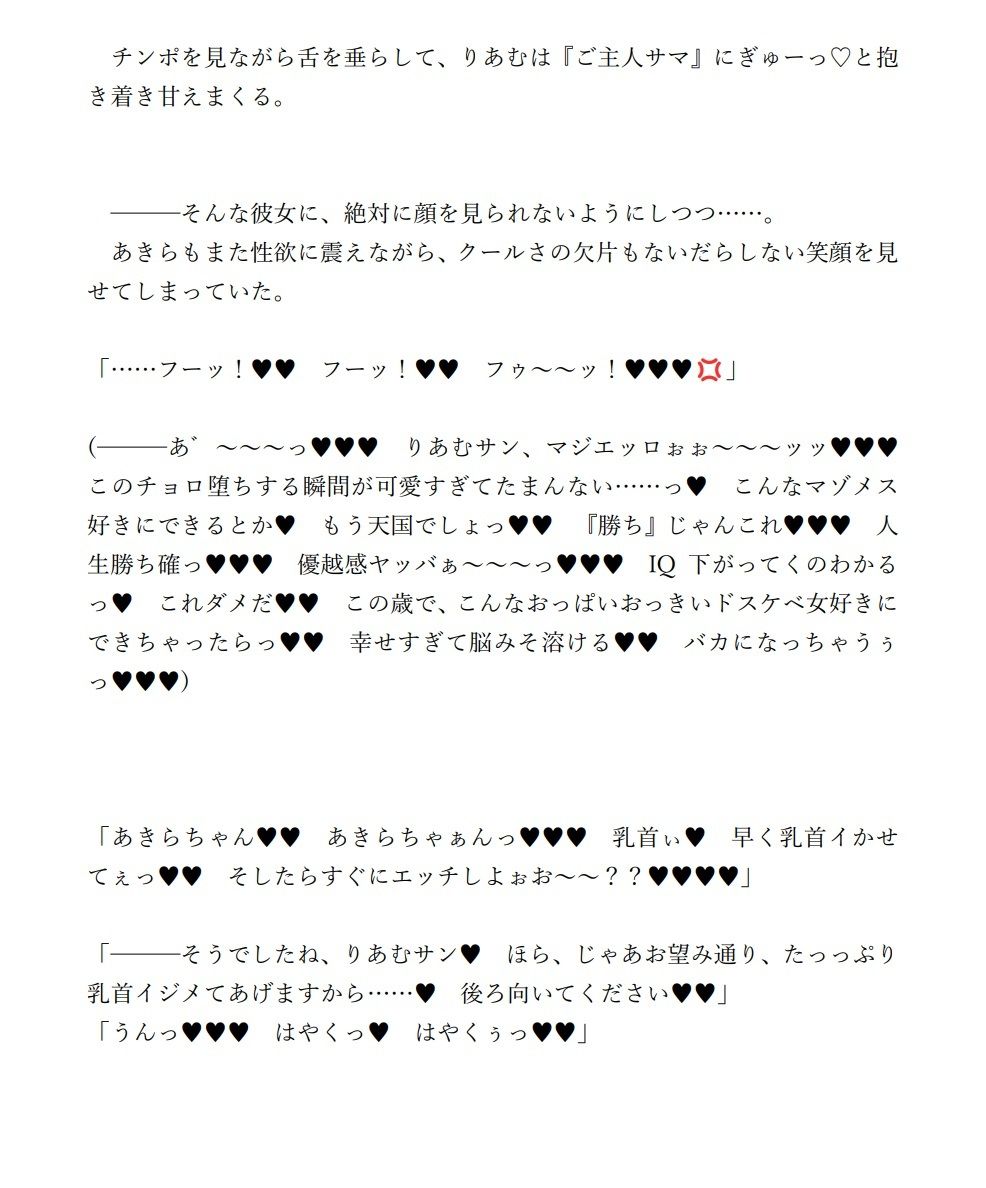 チンポを見ながら舌を垂らして、りあむは『ご主人サマ』にぎゅーっ♡と抱き着き甘えまくる。

———そんな彼女に、絶対に顔を見られないようにしつつ……。
あきらもまた性欲に震えながら、クールさの欠片もないだらしない笑顔を見せてしまっていた。

「……フーッ！♥♥　フーッ！♥♥　フゥ〜〜ッ！♥♥♥💢」

(———あ゛〜〜〜っ♥♥♥　りあむサン、マジエッロぉぉ〜〜〜ッッ♥♥♥　このチョロ堕ちする瞬間が可愛すぎてたまんない……っ♥　こんなマゾメス好きにできるとか♥　もう天国でしょっ♥♥　『勝ち』じゃんこれ♥♥♥　人生勝ち確っ♥♥♥　優越感ヤッバぁ〜〜〜っ♥♥♥　IQ 下がってくのわかるっ♥　これダメだ♥♥　この歳で、こんなおっぱいおっきいドスケベ女好きにできちゃったらっ♥♥　幸せすぎて脳みそ溶ける♥♥　バカになっちゃうぅっ♥♥♥)

「あきらちゃん♥♥　あきらちゃぁんっ♥♥♥　乳首ぃ♥　早く乳首イかせてぇっ♥♥　そしたらすぐにエッチしよぉお〜〜？？♥♥♥♥」

「———そうでしたね、りあむサン♥　ほら、じゃあお望み通り、たっっぷり乳首イジメてあげますから……♥　後ろ向いてください♥♥」
「うんっ♥♥♥　はやくっ♥　はやくぅっ♥♥」